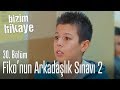 bizim hikaye

30. Bölüm

Fiko'nun Arkadaşlık Sınavı 2